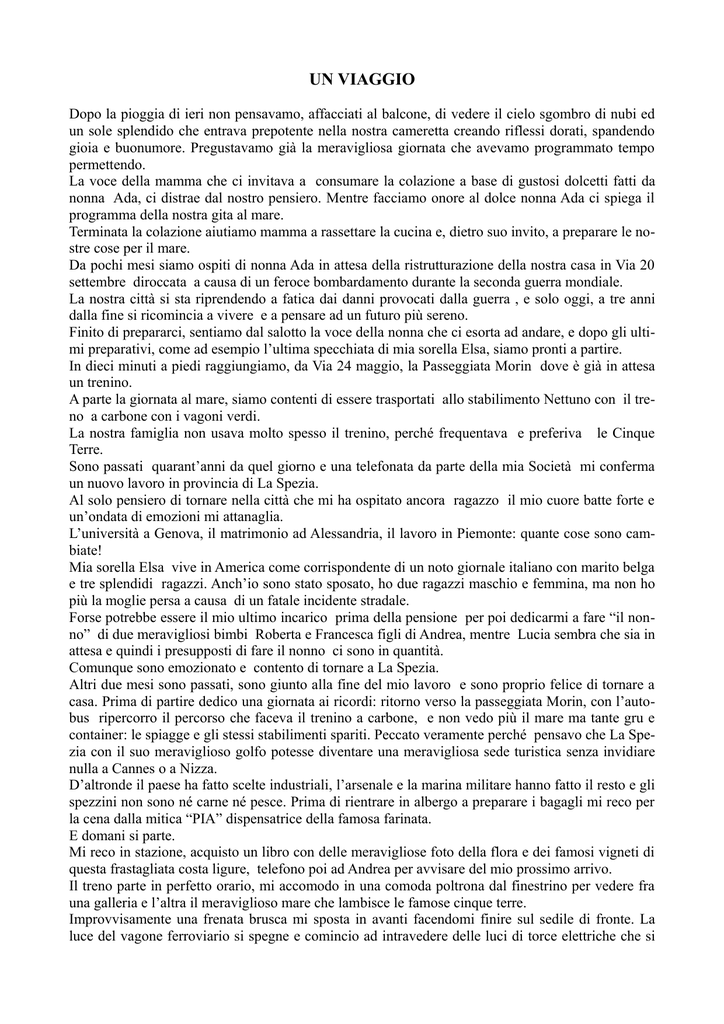 UN VIAGGIO

Dopo la pioggia di ieri non pensavamo, affacciati al balcone, di vedere il cielo sgombro di nubi ed un sole splendido che entrava prepotente nella nostra cameretta creando riflessi dorati, spandendo gioia e buonumore. Pregustavamo già la meravigliosa giornata che avevamo programmato tempo permettendo.
La voce della mamma che ci invitava a consumare la colazione a base di gustosi dolcetti fatti da nonna Ada, ci distrae dal nostro pensiero. Mentre facciamo onore al dolce nonna Ada ci spiega il programma della nostra gita al mare.
Terminata la colazione aiutiamo mamma a rassettare la cucina e, dietro suo invito, a preparare le nostre cose per il mare.
Da pochi mesi siamo ospiti di nonna Ada in attesa della ristrutturazione della nostra casa in Via 20 settembre diroccata a causa di un feroce bombardamento durante la seconda guerra mondiale.
La nostra città si sta riprendendo a fatica dai danni provocati dalla guerra , e solo oggi, a tre anni dalla fine si ricomincia a vivere e a pensare ad un futuro più sereno.
Finito di prepararci, sentiamo dal salotto la voce della nonna che ci esorta ad andare, e dopo gli ultimi preparativi, come ad esempio l'ultima specchiata di mia sorella Elsa, siamo pronti a partire.
In dieci minuti a piedi raggiungiamo, da Via 24 maggio, la Passeggiata Morin dove è già in attesa un trenino.
A parte la giornata al mare, siamo contenti di essere trasportati allo stabilimento Nettuno con il treno a carbone con i vagoni verdi.
La nostra famiglia non usava molto spesso il trenino, perché frequentava e preferiva le Cinque Terre.
Sono passati quarant'anni da quel giorno e una telefonata da parte della mia Società mi conferma un nuovo lavoro in provincia di La Spezia.
Al solo pensiero di tornare nella città che mi ha ospitato ancora ragazzo il mio cuore batte forte e un'ondata di emozioni mi attanaglia.
L'università a Genova, il matrimonio ad Alessandria, il lavoro in Piemonte: quante cose sono cambiate!
Mia sorella Elsa vive in America come corrispondente di un noto giornale italiano con marito belga e tre splendidi ragazzi. Anch'io sono stato sposato, ho due ragazzi maschio e femmina, ma non ho più la moglie persa a causa di un fatale incidente stradale.
Forse potrebbe essere il mio ultimo incarico prima della pensione per poi dedicarmi a fare "il nonno" di due meravigliosi bimbi Roberta e Francesca figli di Andrea, mentre Lucia sembra che sia in attesa e quindi i presupposti di fare il nonno ci sono in quantità.
Comunque sono emozionato e contento di tornare a La Spezia.
Altri due mesi sono passati, sono giunto alla fine del mio lavoro e sono proprio felice di tornare a casa. Prima di partire dedico una giornata ai ricordi: ritorno verso la passeggiata Morin, con l'autobus ripercorro il percorso che faceva il trenino a carbone, e non vedo più il mare ma tante gru e container: le spiagge e gli stessi stabilimenti spariti. Peccato veramente perché pensavo che La Spezia con il suo meraviglioso golfo potesse diventare una meravigliosa sede turistica senza invidiare nulla a Cannes o a Nizza.
D'altronde il paese ha fatto scelte industriali, l'arsenale e la marina militare hanno fatto il resto e gli spezzini non sono né carne né pesce. Prima di rientrare in albergo a preparare i bagagli mi reco per la cena dalla mitica "PIA" dispensatrice della famosa farinata.
E domani si parte.
Mi reco in stazione, acquisto un libro con delle meravigliose foto della flora e dei famosi vigneti di questa frastagliata costa ligure, telefono poi ad Andrea per avvisare del mio prossimo arrivo.
Il treno parte in perfetto orario, mi accomodo in una comoda poltrona dal finestrino per vedere fra una galleria e l'altra il meraviglioso mare che lambisce le famose cinque terre.
Improvvisamente una frenata brusca mi sposta in avanti facendomi finire sul sedile di fronte. La luce del vagone ferroviario si spegne e comincio ad intravedere delle luci di torce elettriche che si